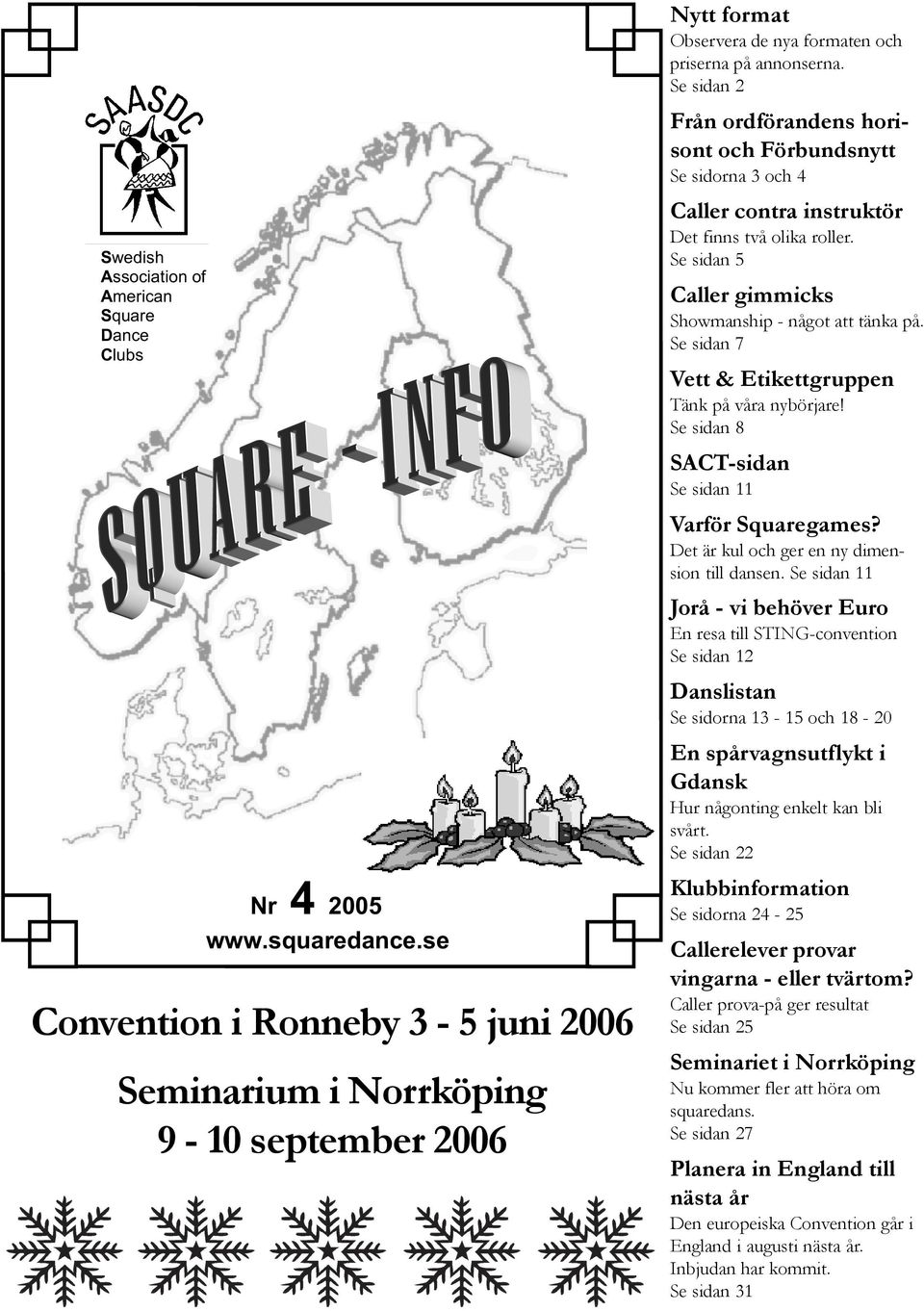 SAASDC

Swedish Association of American Square Dance Clubs

SQUARE - INFO

Nr 4 2005
www.squaredance.se

Convention i Ronneby 3 - 5 juni 2006

Seminarium i Norrköping
9 - 10 september 2006

Nytt format
Observera de nya formaten och priserna på annonserna.
Se sidan 2

Från ordförandens horisont och Förbundsnytt
Se sidorna 3 och 4

Caller contra instruktör
Det finns två olika roller.
Se sidan 5

Caller gimmicks
Showmanship - något att tänka på.
Se sidan 7

Vett & Etikettgruppen
Tänk på våra nybörjare!
Se sidan 8

SACT-sidan
Se sidan 11

Varför Squaregames?
Det är kul och ger en ny dimension till dansen. Se sidan 11

Jorå - vi behöver Euro
En resa till STING-convention
Se sidan 12

Danslistan
Se sidorna 13 - 15 och 18 - 20

En spårvagnsutflykt i Gdansk
Hur någonting enkelt kan bli svårt.
Se sidan 22

Klubbinformation
Se sidorna 24 - 25

Callerelever provar vingarna - eller tvärtom?
Caller prova-på ger resultat
Se sidan 25

Seminariet i Norrköping
Nu kommer fler att höra om squaredans.
Se sidan 27

Planera in England till nästa år
Den europeiska Convention går i England i augusti nästa år.
Inbjudan har kommit.
Se sidan 31